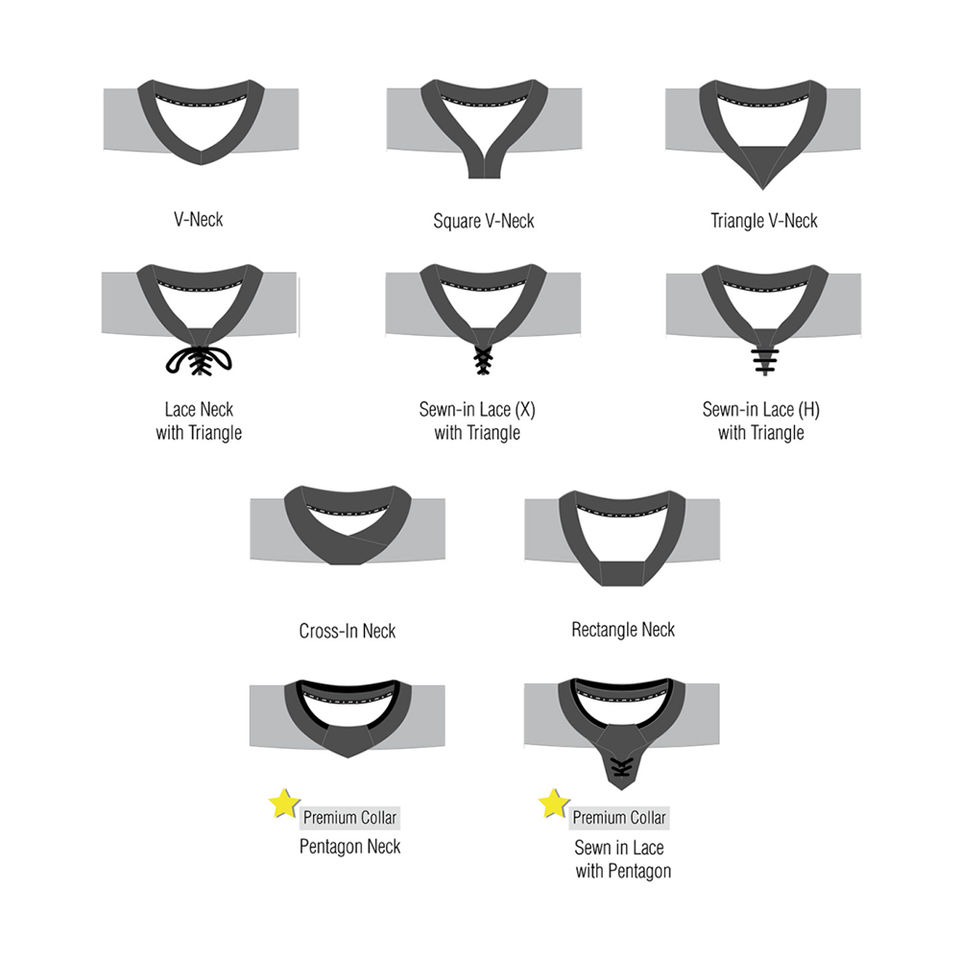 V-Neck

Square V-Neck

Triangle V-Neck

Lace Neck with Triangle

Sewn-in Lace (X) with Triangle

Sewn-in Lace (H) with Triangle

Cross-In Neck

Rectangle Neck

Premium Collar
Pentagon Neck

Premium Collar
Sewn in Lace with Pentagon